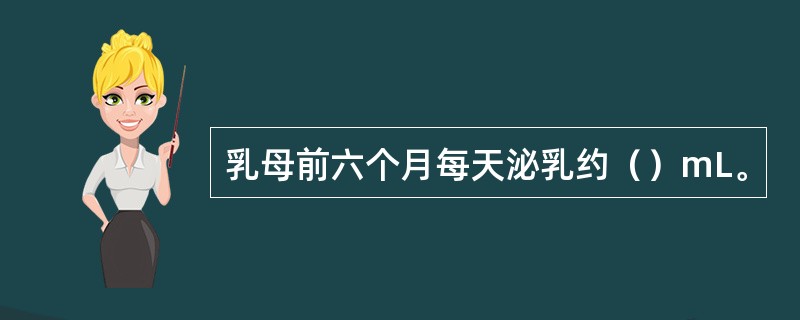 乳母前六个月每天泌乳约（）mL。